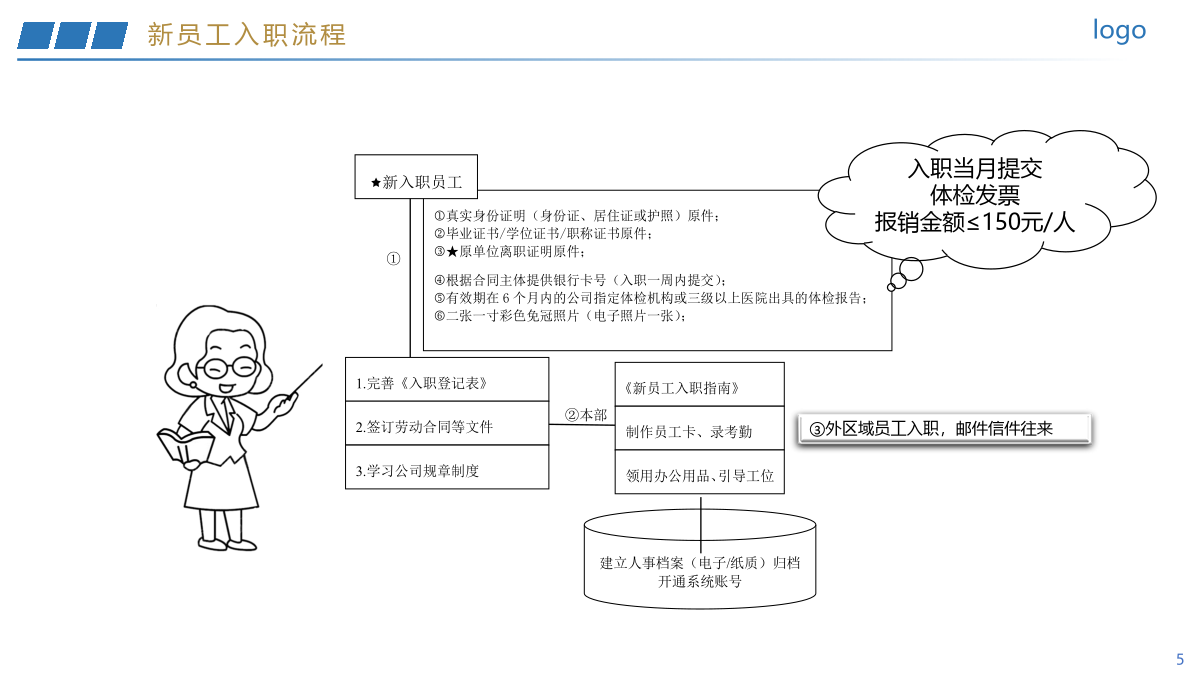 新员工入职流程

logo

★新入职员工

入职当月提交
体检发票
报销金额≤150元/人

①

①真实身份证明（身份证、居住证或护照）原件；
②毕业证书/学位证书/职称证书原件；
③★原单位离职证明原件；

④根据合同主体提供银行卡号（入职一周内提交）；
⑤有效期在 6 个月内的公司指定体检机构或三级以上医院出具的体检报告；
⑥二张一寸彩色免冠照片（电子照片一张）；

1.完善《入职登记表》

2.签订劳动合同等文件

3.学习公司规章制度

②本部

《新员工入职指南》

制作员工卡、录考勤

领用办公用品、引导工位

③外区域员工入职，邮件信件往来

建立人事档案（电子/纸质）归档
开通系统账号

5